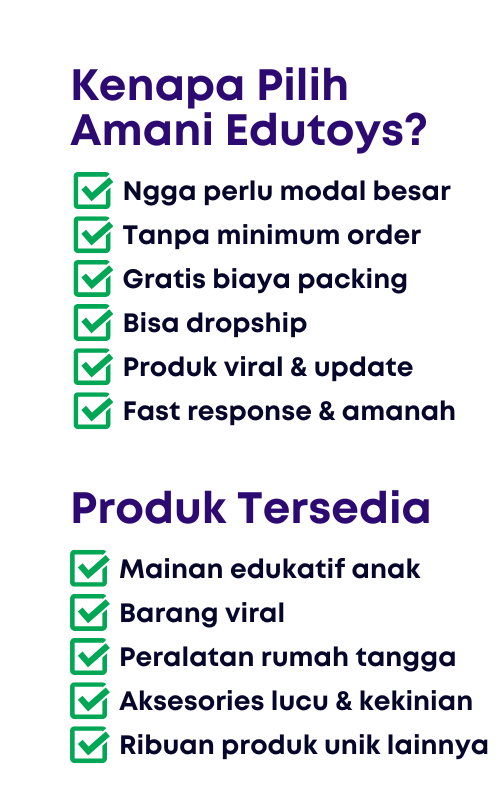 Kenapa Pilih Amani Edutoys?

Ngga perlu modal besar
Tanpa minimum order
Gratis biaya packing
Bisa dropship
Produk viral & update
Fast response & amanah

Produk Tersedia

Mainan edukatif anak
Barang viral
Peralatan rumah tangga
Aksesories lucu & kekinian
Ribuan produk unik lainnya